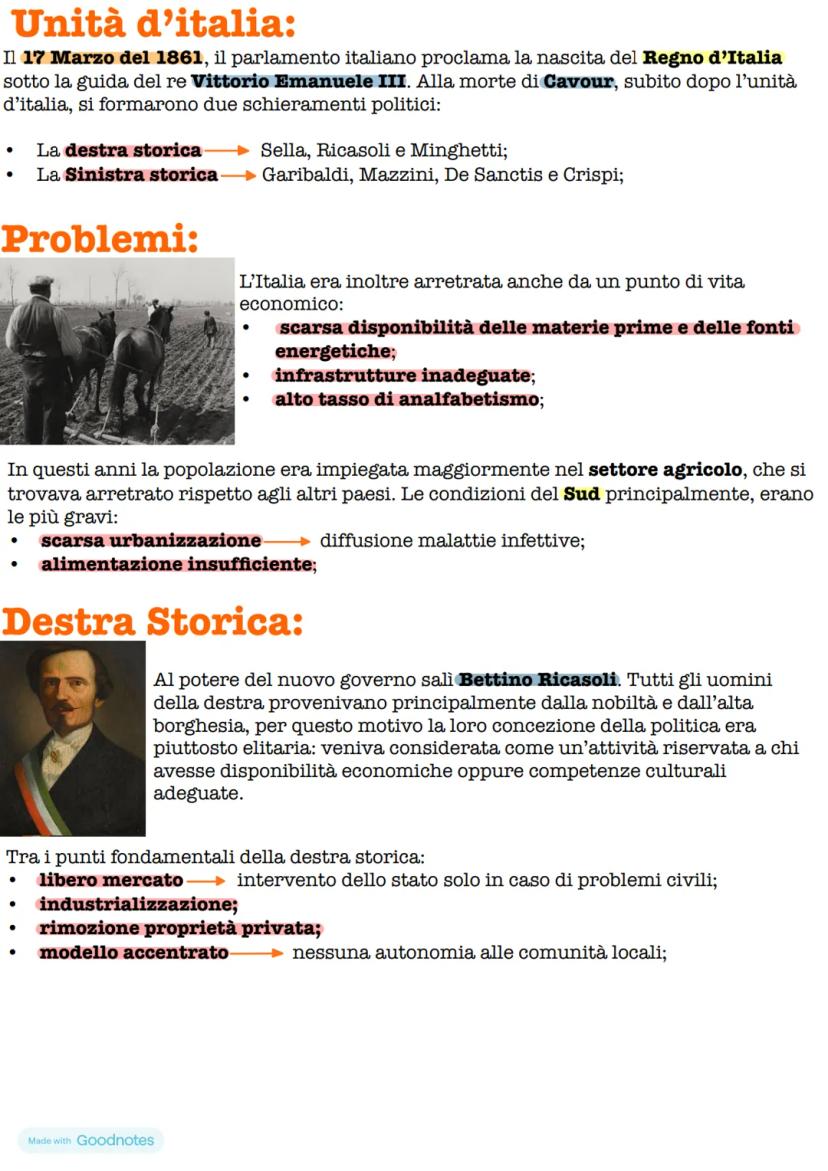 Unità d'italia:

Il 17 Marzo del 1861, il parlamento italiano proclama la nascita del Regno d'Italia sotto la guida del re Vittorio Emanuele III. Alla morte di Cavour, subito dopo l'unità d'italia, si formarono due schieramenti politici:

• La destra storica → Sella, Ricasoli e Minghetti;
• La Sinistra storica → Garibaldi, Mazzini, De Sanctis e Crispi;

Problemi:

L'Italia era inoltre arretrata anche da un punto di vita economico:
• scarsa disponibilità delle materie prime e delle fonti energetiche;
• infrastrutture inadeguate;
• alto tasso di analfabetismo;

In questi anni la popolazione era impiegata maggiormente nel settore agricolo, che si trovava arretrato rispetto agli altri paesi. Le condizioni del Sud principalmente, erano le più gravi:
• scarsa urbanizzazione → diffusione malattie infettive;
• alimentazione insufficiente;

Destra Storica:

Al potere del nuovo governo salì Bettino Ricasoli. Tutti gli uomini della destra provenivano principalmente dalla nobiltà e dall'alta borghesia, per questo motivo la loro concezione della politica era piuttosto elitaria: veniva considerata come un'attività riservata a chi avesse disponibilità economiche oppure competenze culturali adeguate.

Tra i punti fondamentali della destra storica:
• libero mercato → intervento dello stato solo in caso di problemi civili;
• industrializzazione;
• rimozione proprietà privata;
• modello accentrato → nessuna autonomia alle comunità locali;

Made with Goodnotes